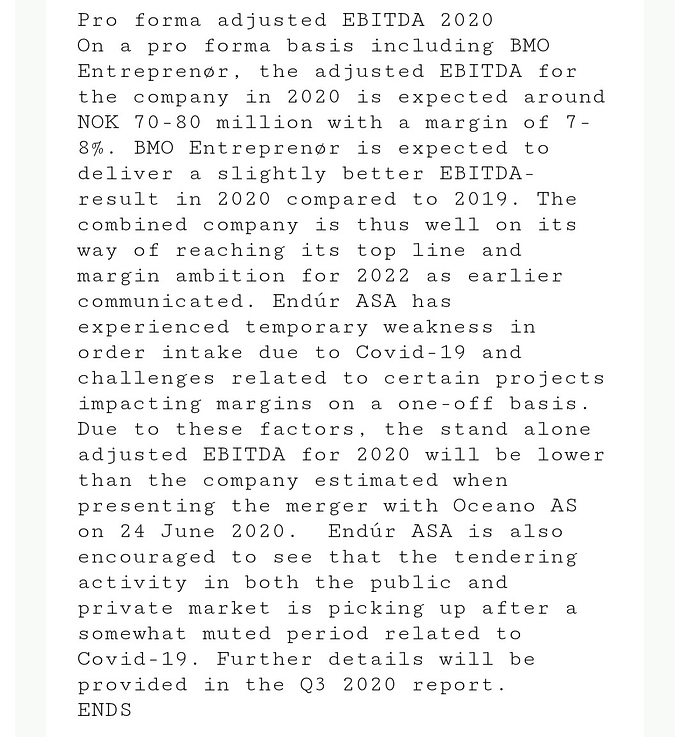 Pro forma adjusted EBITDA 2020
On a pro forma basis including BMO Entreprenør, the adjusted EBITDA for the company in 2020 is expected around NOK 70-80 million with a margin of 7-8%. BMO Entreprenør is expected to deliver a slightly better EBITDA-result in 2020 compared to 2019. The combined company is thus well on its way of reaching its top line and margin ambition for 2022 as earlier communicated. Endúr ASA has experienced temporary weakness in order intake due to Covid-19 and challenges related to certain projects impacting margins on a one-off basis. Due to these factors, the stand alone adjusted EBITDA for 2020 will be lower than the company estimated when presenting the merger with Oceano AS on 24 June 2020. Endúr ASA is also encouraged to see that the tendering activity in both the public and private market is picking up after a somewhat muted period related to Covid-19. Further details will be provided in the Q3 2020 report.
ENDS